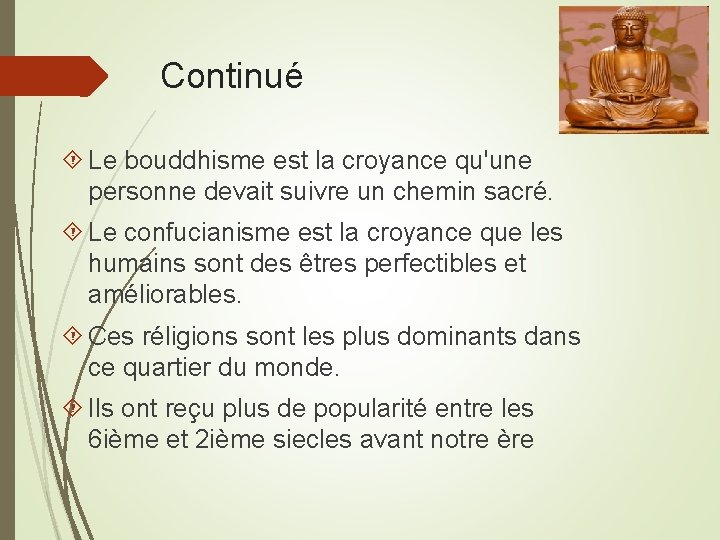 Continué

Le bouddhisme est la croyance qu'une personne devait suivre un chemin sacré.

Le confucianisme est la croyance que les humains sont des êtres perfectibles et améliorables.

Ces réligions sont les plus dominants dans ce quartier du monde.

Ils ont reçu plus de popularité entre les 6ième et 2ième siecles avant notre ère